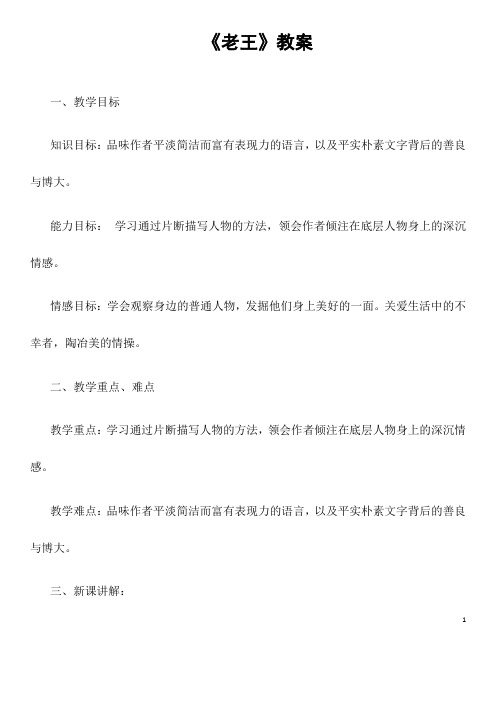 《老王》教案

一、教学目标

知识目标：品味作者平淡简洁而富有表现力的语言，以及平实朴素文字背后的善良与博大。

能力目标： 学习通过片断描写人物的方法，领会作者倾注在底层人物身上的深沉情感。

情感目标：学会观察身边的普通人物，发掘他们身上美好的一面。关爱生活中的不幸者，陶冶美的情操。

二、教学重点、难点

教学重点：学习通过片断描写人物的方法，领会作者倾注在底层人物身上的深沉情感。

教学难点：品味作者平淡简洁而富有表现力的语言，以及平实朴素文字背后的善良与博大。

三、新课讲解：

1